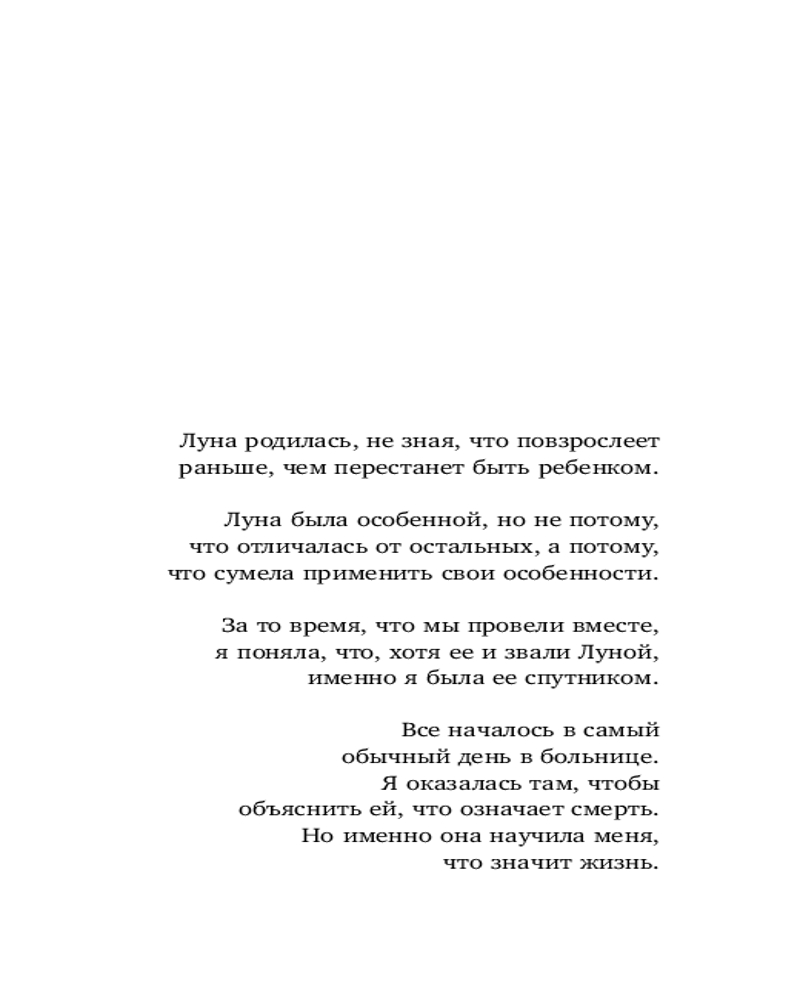 Луна родилась, не зная, что повзрослеет раньше, чем перестанет быть ребенком.

Луна была особенной, но не потому, что отличалась от остальных, а потому, что сумела применить свои особенности.

За то время, что мы провели вместе, я поняла, что, хотя ее и звали Луной, именно я была ее спутником.

Все началось в самый обычный день в больнице. Я оказалась там, чтобы объяснить ей, что означает смерть. Но именно она научила меня, что значит жизнь.